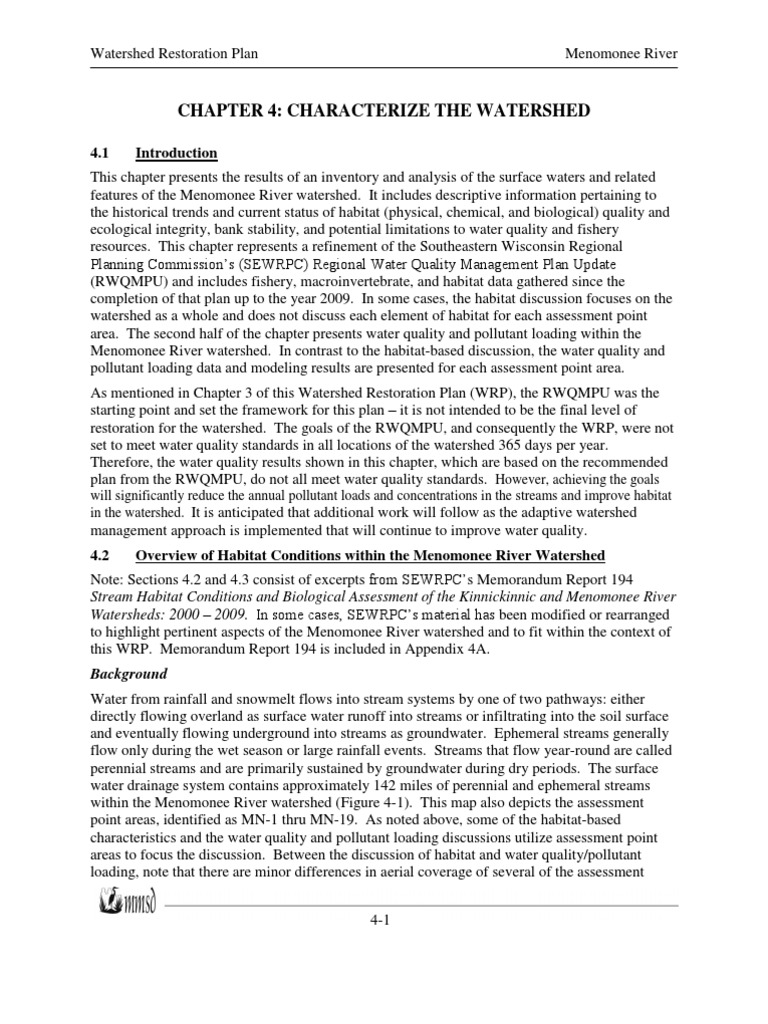 Watershed Restoration Plan

Menomonee River

CHAPTER 4: CHARACTERIZE THE WATERSHED

4.1 Introduction

This chapter presents the results of an inventory and analysis of the surface waters and related features of the Menomonee River watershed. It includes descriptive information pertaining to the historical trends and current status of habitat (physical, chemical, and biological) quality and ecological integrity, bank stability, and potential limitations to water quality and fishery resources. This chapter represents a refinement of the Southeastern Wisconsin Regional Planning Commission's (SEWRPC) Regional Water Quality Management Plan Update (RWQMPU) and includes fishery, macroinvertebrate, and habitat data gathered since the completion of that plan up to the year 2009. In some cases, the habitat discussion focuses on the watershed as a whole and does not discuss each element of habitat for each assessment point area. The second half of the chapter presents water quality and pollutant loading within the Menomonee River watershed. In contrast to the habitat-based discussion, the water quality and pollutant loading data and modeling results are presented for each assessment point area.

As mentioned in Chapter 3 of this Watershed Restoration Plan (WRP), the RWQMPU was the starting point and set the framework for this plan – it is not intended to be the final level of restoration for the watershed. The goals of the RWQMPU, and consequently the WRP, were not set to meet water quality standards in all locations of the watershed 365 days per year. Therefore, the water quality results shown in this chapter, which are based on the recommended plan from the RWQMPU, do not all meet water quality standards. However, achieving the goals will significantly reduce the annual pollutant loads and concentrations in the streams and improve habitat in the watershed. It is anticipated that additional work will follow as the adaptive watershed management approach is implemented that will continue to improve water quality.

4.2 Overview of Habitat Conditions within the Menomonee River Watershed

Note: Sections 4.2 and 4.3 consist of excerpts from SEWRPC's Memorandum Report 194 Stream Habitat Conditions and Biological Assessment of the Kinnickinnic and Menomonee River Watersheds: 2000 – 2009. In some cases, SEWRPC's material has been modified or rearranged to highlight pertinent aspects of the Menomonee River watershed and to fit within the context of this WRP. Memorandum Report 194 is included in Appendix 4A.

Background

Water from rainfall and snowmelt flows into stream systems by one of two pathways: either directly flowing overland as surface water runoff into streams or infiltrating into the soil surface and eventually flowing underground into streams as groundwater. Ephemeral streams generally flow only during the wet season or large rainfall events. Streams that flow year-round are called perennial streams and are primarily sustained by groundwater during dry periods. The surface water drainage system contains approximately 142 miles of perennial and ephemeral streams within the Menomonee River watershed (Figure 4-1). This map also depicts the assessment point areas, identified as MN-1 thru MN-19. As noted above, some of the habitat-based characteristics and the water quality and pollutant loading discussions utilize assessment point areas to focus the discussion. Between the discussion of habitat and water quality/pollutant loading, note that there are minor differences in aerial coverage of several of the assessment

mmsd

4-1